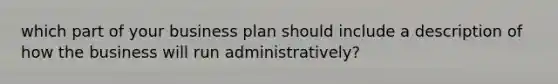 which part of your business plan should include a description of how the business will run administratively?